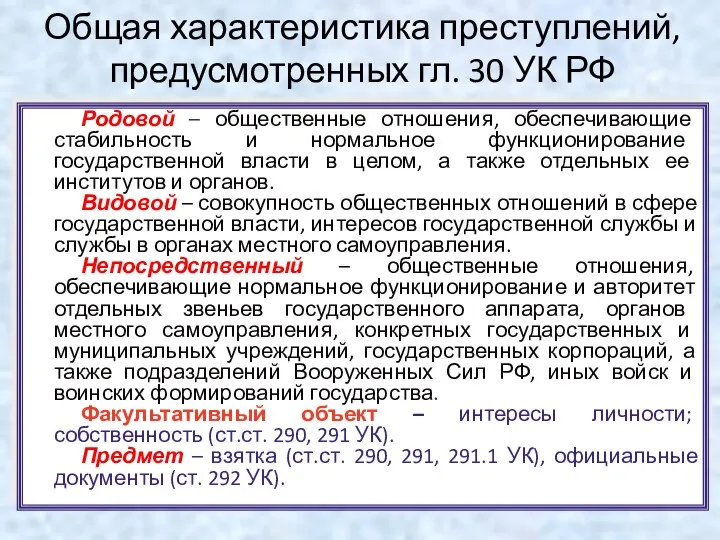 Общая характеристика преступлений, предусмотренных гл. 30 УК РФ

Родовой – общественные отношения, обеспечивающие стабильность и нормальное функционирование государственной власти в целом, а также отдельных ее институтов и органов.

Видовой – совокупность общественных отношений в сфере государственной власти, интересов государственной службы и службы в органах местного самоуправления.

Непосредственный – общественные отношения, обеспечивающие нормальное функционирование и авторитет отдельных звеньев государственного аппарата, органов местного самоуправления, конкретных государственных и муниципальных учреждений, государственных корпораций, а также подразделений Вооруженных Сил РФ, иных войск и воинских формирований государства.

Факультативный объект – интересы личности; собственность (ст.ст. 290, 291 УК).

Предмет – взятка (ст.ст. 290, 291, 291.1 УК), официальные документы (ст. 292 УК).